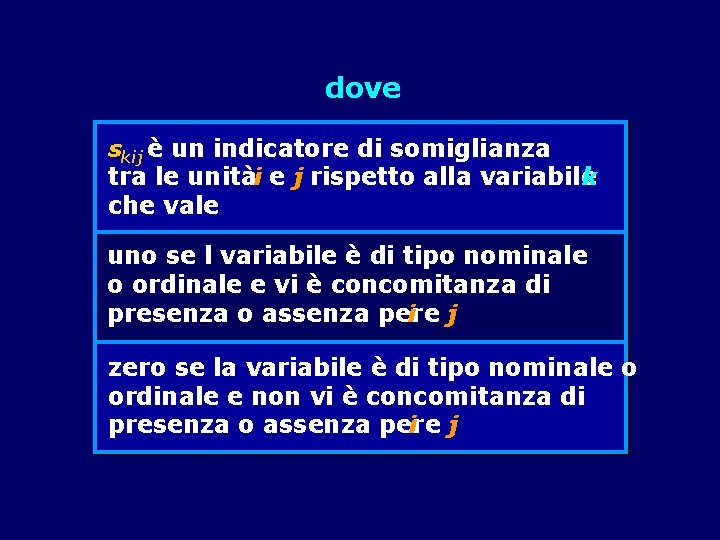 dove

$s_{kij}$ è un indicatore di somiglianza tra le unità $i$ e $j$ rispetto alla variabile $k$ che vale

uno se l variabile è di tipo nominale o ordinale e vi è concomitanza di presenza o assenza per $i$ e $j$

zero se la variabile è di tipo nominale o ordinale e non vi è concomitanza di presenza o assenza per $i$ e $j$